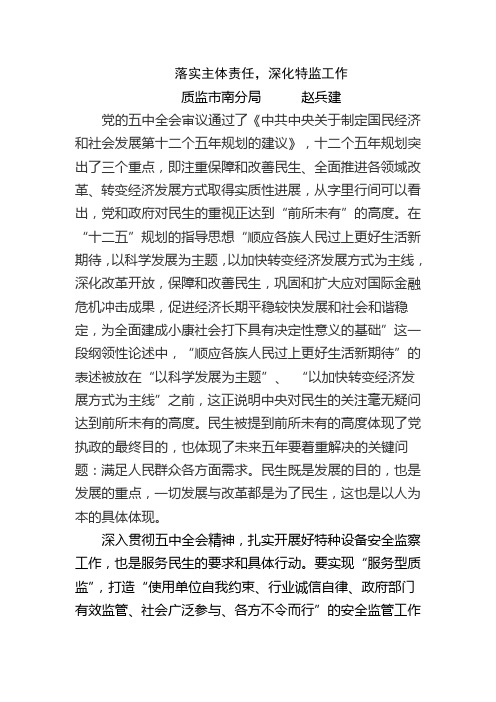 落实主体责任，深化特监工作

质监市南分局　　赵兵建

党的五中全会审议通过了《中共中央关于制定国民经济和社会发展第十二个五年规划的建议》，十二个五年规划突出了三个重点，即注重保障和改善民生、全面推进各领域改革、转变经济发展方式取得实质性进展，从字里行间可以看出，党和政府对民生的重视正达到“前所未有”的高度。在“十二五”规划的指导思想“顺应各族人民过上更好生活新期待，以科学发展为主题，以加快转变经济发展方式为主线，深化改革开放，保障和改善民生，巩固和扩大应对国际金融危机冲击成果，促进经济长期平稳较快发展和社会和谐稳定，为全面建成小康社会打下具有决定性意义的基础”这一段纲领性论述中，“顺应各族人民过上更好生活新期待”的表述被放在“以科学发展为主题”、“以加快转变经济发展方式为主线”之前，这正说明中央对民生的关注毫无疑问达到前所未有的高度。民生被提到前所未有的高度体现了党执政的最终目的，也体现了未来五年要着重解决的关键问题：满足人民群众各方面需求。民生既是发展的目的，也是发展的重点，一切发展与改革都是为了民生，这也是以人为本的具体体现。

深入贯彻五中全会精神，扎实开展好特种设备安全监察工作，也是服务民生的要求和具体行动。要实现“服务型质监”，打造“使用单位自我约束、行业诚信自律、政府部门有效监管、社会广泛参与、各方不令而行”的安全监管工作